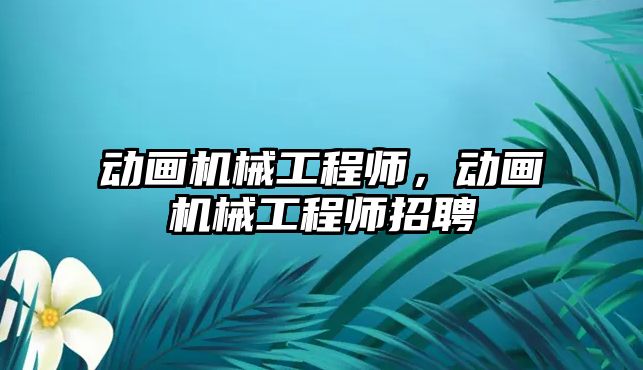 动画机械工程师，动画机械工程师招聘